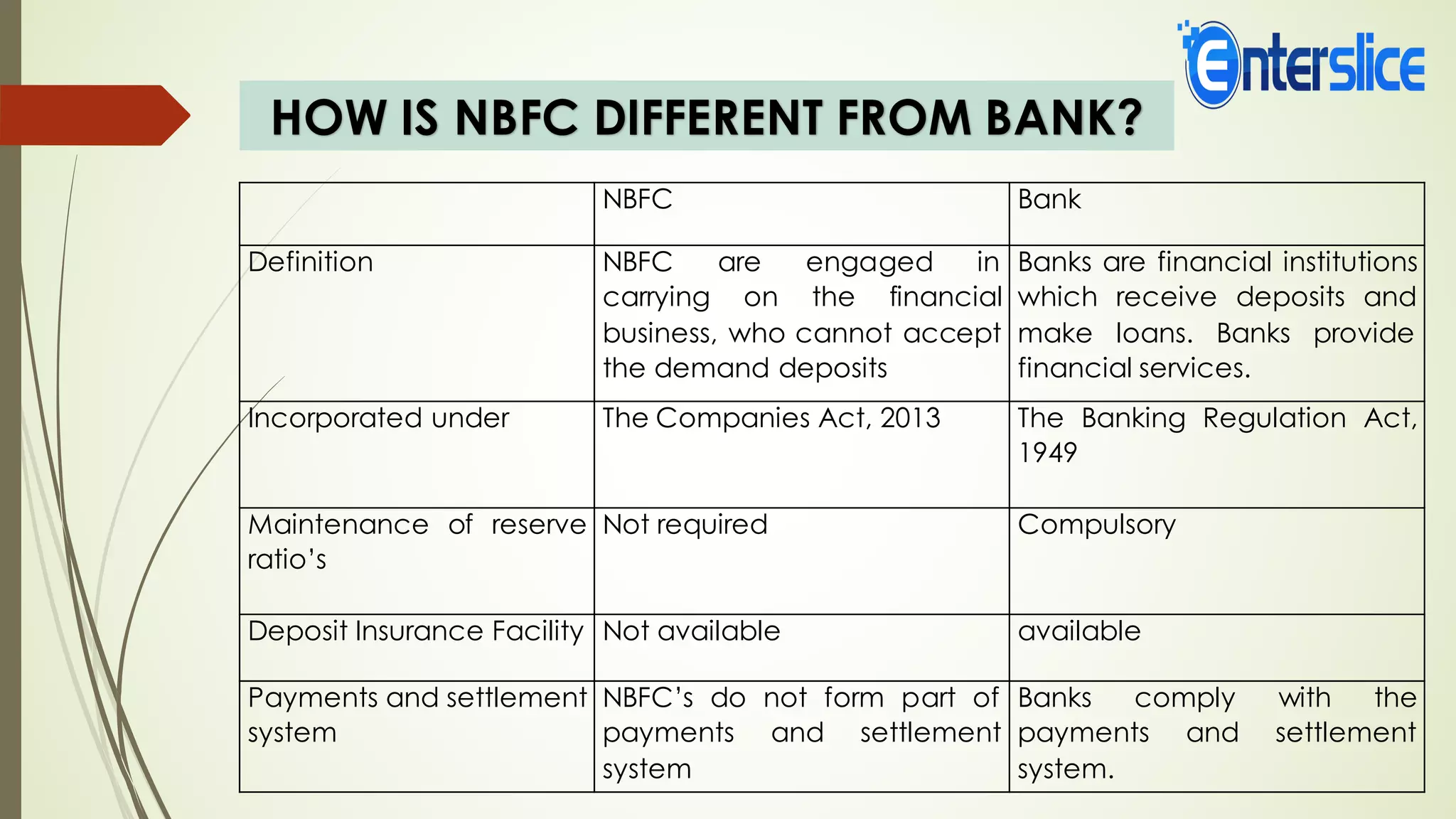 Enterslice

HOW IS NBFC DIFFERENT FROM BANK?

| | NBFC | Bank |
|---|---|---|
| Definition | NBFC are engaged in carrying on the financial business, who cannot accept the demand deposits | Banks are financial institutions which receive deposits and make loans. Banks provide financial services. |
| Incorporated under | The Companies Act, 2013 | The Banking Regulation Act, 1949 |
| Maintenance of reserve ratio's | Not required | Compulsory |
| Deposit Insurance Facility | Not available | available |
| Payments and settlement system | NBFC's do not form part of payments and settlement system | Banks comply with the payments and settlement system. |